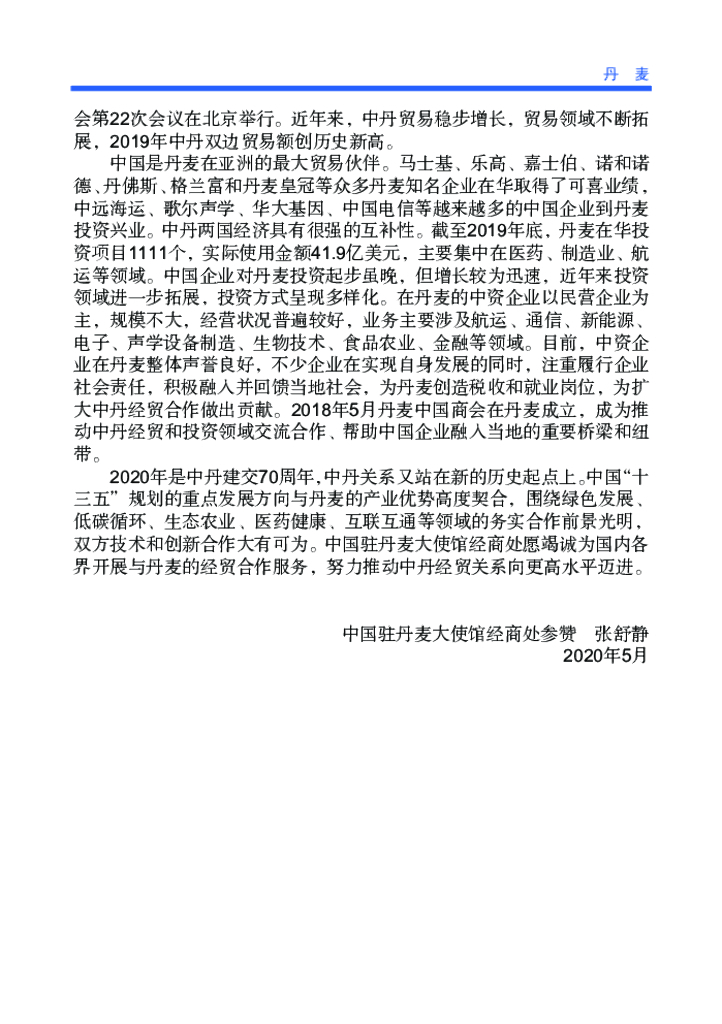 丹 麦

会第22次会议在北京举行。近年来，中丹贸易稳步增长，贸易领域不断拓展，2019年中丹双边贸易额创历史新高。

中国是丹麦在亚洲的最大贸易伙伴。马士基、乐高、嘉士伯、诺和诺德、丹佛斯、格兰富和丹麦皇冠等众多丹麦知名企业在华取得了可喜业绩，中远海运、歌尔声学、华大基因、中国电信等越来越多的中国企业到丹麦投资兴业。中丹两国经济具有很强的互补性。截至2019年底，丹麦在华投资项目1111个，实际使用金额41.9亿美元，主要集中在医药、制造业、航运等领域。中国企业对丹麦投资起步虽晚，但增长较为迅速，近年来投资领域进一步拓展，投资方式呈现多样化。在丹麦的中资企业以民营企业为主，规模不大，经营状况普遍较好，业务主要涉及航运、通信、新能源、电子、声学设备制造、生物技术、食品农业、金融等领域。目前，中资企业在丹麦整体声誉良好，不少企业在实现自身发展的同时，注重履行企业社会责任，积极融入并回馈当地社会，为丹麦创造税收和就业岗位，为扩大中丹经贸合作做出贡献。2018年5月丹麦中国商会在丹麦成立，成为推动中丹经贸和投资领域交流合作、帮助中国企业融入当地的重要桥梁和纽带。

2020年是中丹建交70周年，中丹关系又站在新的历史起点上。中国“十三五”规划的重点发展方向与丹麦的产业优势高度契合，围绕绿色发展、低碳循环、生态农业、医药健康、互联互通等领域的务实合作前景光明，双方技术和创新合作大有可为。中国驻丹麦大使馆经商处愿竭诚为国内各界开展与丹麦的经贸合作服务，努力推动中丹经贸关系向更高水平迈进。

中国驻丹麦大使馆经商处参赞 张舒静
2020年5月